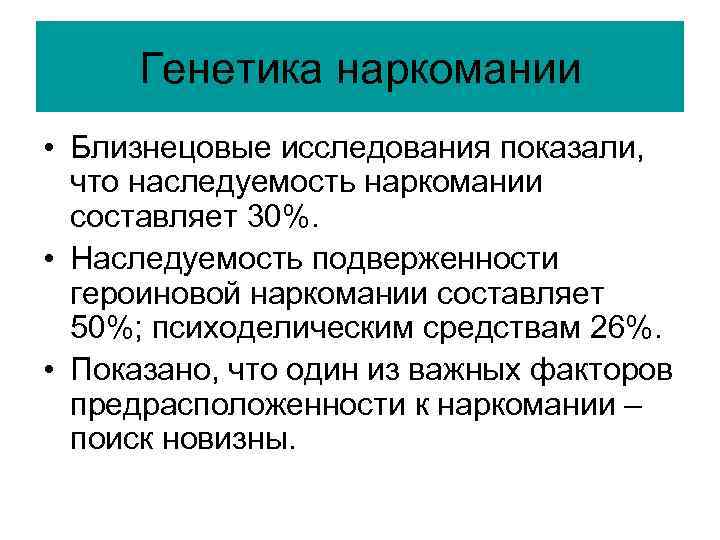 Генетика наркомании

• Близнецовые исследования показали, что наследуемость наркомании составляет 30%.
• Наследуемость подверженности героиновой наркомании составляет 50%; психоделическим средствам 26%.
• Показано, что один из важных факторов предрасположенности к наркомании – поиск новизны.